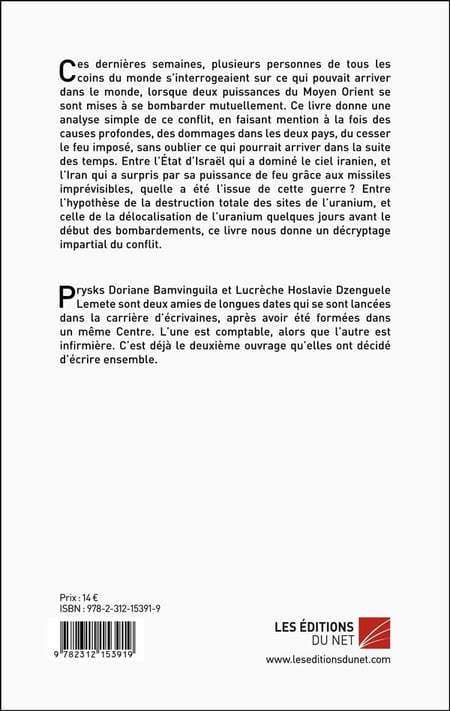 Ces dernières semaines, plusieurs personnes de tous les coins du monde s'interrogeaient sur ce qui pouvait arriver dans le monde, lorsque deux puissances du Moyen Orient se sont mises à se bombarder mutuellement. Ce livre donne une analyse simple de ce conflit, en faisant mention à la fois des causes profondes, des dommages dans les deux pays, du cesser le feu imposé, sans oublier ce qui pourrait arriver dans la suite des temps. Entre l'État d'Israël qui a dominé le ciel iranien, et l'Iran qui a surpris par sa puissance de feu grâce aux missiles imprévisibles, quelle a été l'issue de cette guerre ? Entre l'hypothèse de la destruction totale des sites de l'uranium, et celle de la délocalisation de l'uranium quelques jours avant le début des bombardements, ce livre nous donne un décryptage impartial du conflit.

Prysks Doriane Bamvinguila et Lucrèche Hoslavie Dzenguele Lemete sont deux amies de longues dates qui se sont lancées dans la carrière d'écrivaines, après avoir été formées dans un même Centre. L'une est comptable, alors que l'autre est infirmière. C'est déjà le deuxième ouvrage qu'elles ont décidé d'écrire ensemble.

Prix : 14 €
ISBN : 978-2-312-15391-9

9 782312 153919

LES ÉDITIONS DU NET
www.leseditionsdunet.com